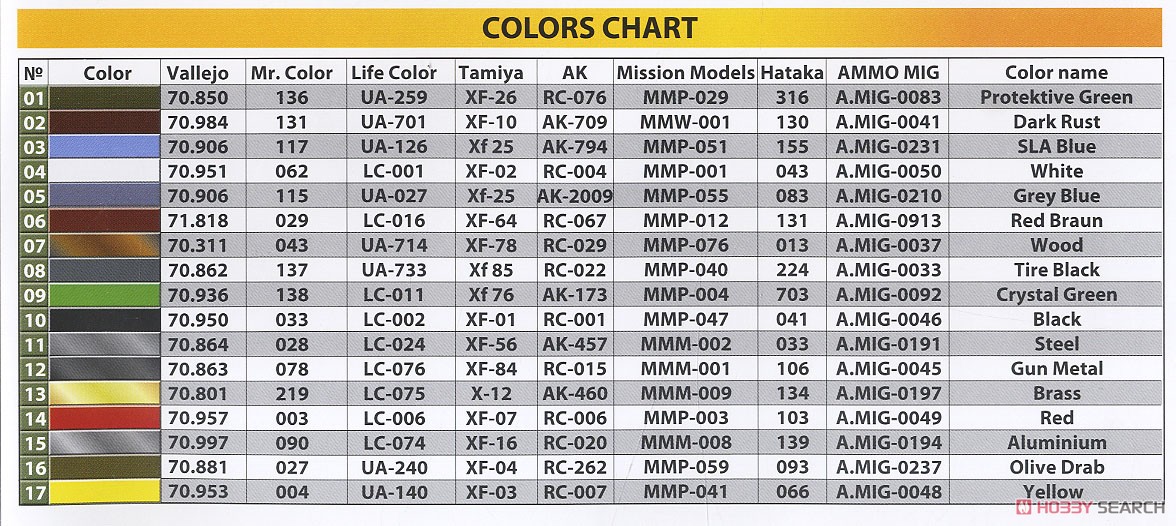 COLORS CHART

| № | Color | Vallejo | Mr. Color | Life Color | Tamiya | AK | Mission Models | Hataka | AMMO MIG | Color name |
|---|---|---|---|---|---|---|---|---|---|---|
| 01 | | 70.850 | 136 | UA-259 | XF-26 | RC-076 | MMP-029 | 316 | A.MIG-0083 | Protektive Green |
| 02 | | 70.984 | 131 | UA-701 | XF-10 | AK-709 | MMW-001 | 130 | A.MIG-0041 | Dark Rust |
| 03 | | 70.906 | 117 | UA-126 | Xf 25 | AK-794 | MMP-051 | 155 | A.MIG-0231 | SLA Blue |
| 04 | | 70.951 | 062 | LC-001 | XF-02 | RC-004 | MMP-001 | 043 | A.MIG-0050 | White |
| 05 | | 70.906 | 115 | UA-027 | Xf-25 | AK-2009 | MMP-055 | 083 | A.MIG-0210 | Grey Blue |
| 06 | | 71.818 | 029 | LC-016 | XF-64 | RC-067 | MMP-012 | 131 | A.MIG-0913 | Red Braun |
| 07 | | 70.311 | 043 | UA-714 | XF-78 | RC-029 | MMP-076 | 013 | A.MIG-0037 | Wood |
| 08 | | 70.862 | 137 | UA-733 | Xf 85 | RC-022 | MMP-040 | 224 | A.MIG-0033 | Tire Black |
| 09 | | 70.936 | 138 | LC-011 | Xf 76 | AK-173 | MMP-004 | 703 | A.MIG-0092 | Crystal Green |
| 10 | | 70.950 | 033 | LC-002 | XF-01 | RC-001 | MMP-047 | 041 | A.MIG-0046 | Black |
| 11 | | 70.864 | 028 | LC-024 | XF-56 | AK-457 | MMM-002 | 033 | A.MIG-0191 | Steel |
| 12 | | 70.863 | 078 | LC-076 | XF-84 | RC-015 | MMM-001 | 106 | A.MIG-0045 | Gun Metal |
| 13 | | 70.801 | 219 | LC-075 | X-12 | AK-460 | MMM-009 | 134 | A.MIG-0197 | Brass |
| 14 | | 70.957 | 003 | LC-006 | XF-07 | RC-006 | MMP-003 | 103 | A.MIG-0049 | Red |
| 15 | | 70.997 | 090 | LC-074 | XF-16 | RC-020 | MMM-008 | 139 | A.MIG-0194 | Aluminium |
| 16 | | 70.881 | 027 | UA-240 | XF-04 | RC-262 | MMP-059 | 093 | A.MIG-0237 | Olive Drab |
| 17 | | 70.953 | 004 | UA-140 | XF-03 | RC-007 | MMP-041 | 066 | A.MIG-0048 | Yellow |

HOBBY SEARCH